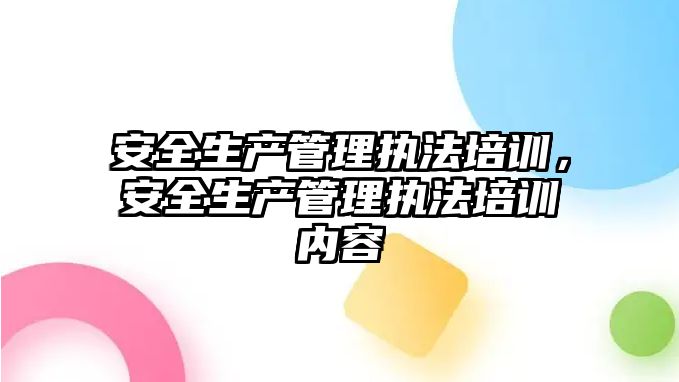 安全生产管理执法培训，安全生产管理执法培训内容